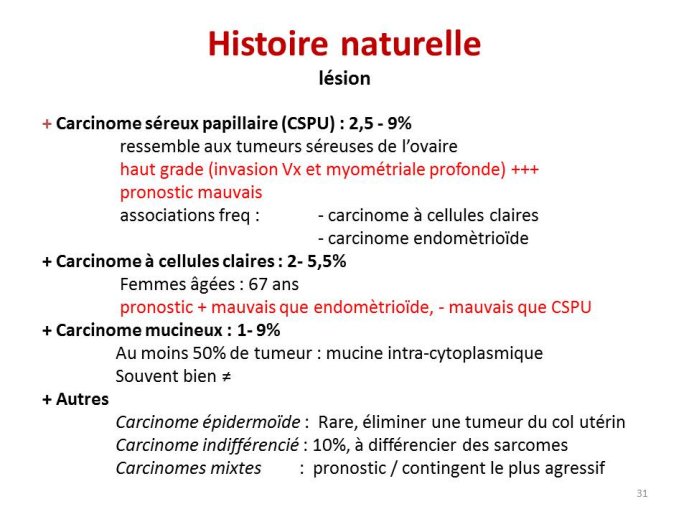 Histoire naturelle
lésion

+ Carcinome séreux papillaire (CSPU) : 2,5 - 9%
ressemble aux tumeurs séreuses de l'ovaire
haut grade (invasion Vx et myométriale profonde) +++
pronostic mauvais
associations freq : - carcinome à cellules claires
- carcinome endomètrioïde

+ Carcinome à cellules claires : 2- 5,5%
Femmes âgées : 67 ans
pronostic + mauvais que endomètrioïde, - mauvais que CSPU

+ Carcinome mucineux : 1- 9%
Au moins 50% de tumeur : mucine intra-cytoplasmique
Souvent bien ≠

+ Autres
Carcinome épidermoïde : Rare, éliminer une tumeur du col utérin
Carcinome indifférencié : 10%, à différencier des sarcomes
Carcinomes mixtes : pronostic / contingent le plus agressif

31